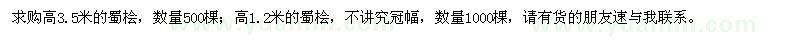 求购高3.5米的蜀桧，数量500棵；高1.2米的蜀桧，不讲究冠幅，数量1000棵，请有货的朋友速与我联系。